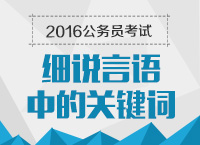 2016公务员考试

细说言语
中的关键词